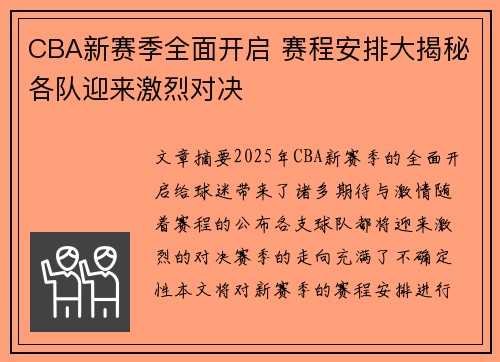 CBA新赛季全面开启 赛程安排大揭秘 各队迎来激烈对决

文章摘要2025年CBA新赛季的全面开启给球迷带来了诸多期待与激情随着赛程的公布各支球队都将迎来激烈的对决赛季的走向充满了不确定性本文将对新赛季的赛程安排进行